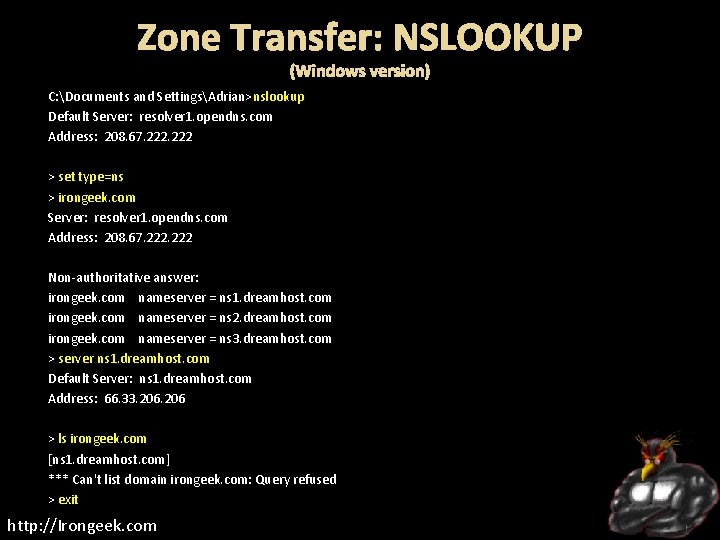 Zone Transfer: NSLOOKUP
(Windows version)

C:\Documents and Settings\Adrian>nslookup
Default Server: resolver1.opendns.com
Address: 208.67.222.222

> set type=ns
> irongeek.com
Server: resolver1.opendns.com
Address: 208.67.222.222

Non-authoritative answer:
irongeek.com nameserver = ns1.dreamhost.com
irongeek.com nameserver = ns2.dreamhost.com
irongeek.com nameserver = ns3.dreamhost.com
> server ns1.dreamhost.com
Default Server: ns1.dreamhost.com
Address: 66.33.206.206

> ls irongeek.com
[ns1.dreamhost.com]
*** Can't list domain irongeek.com: Query refused
> exit

http://Irongeek.com